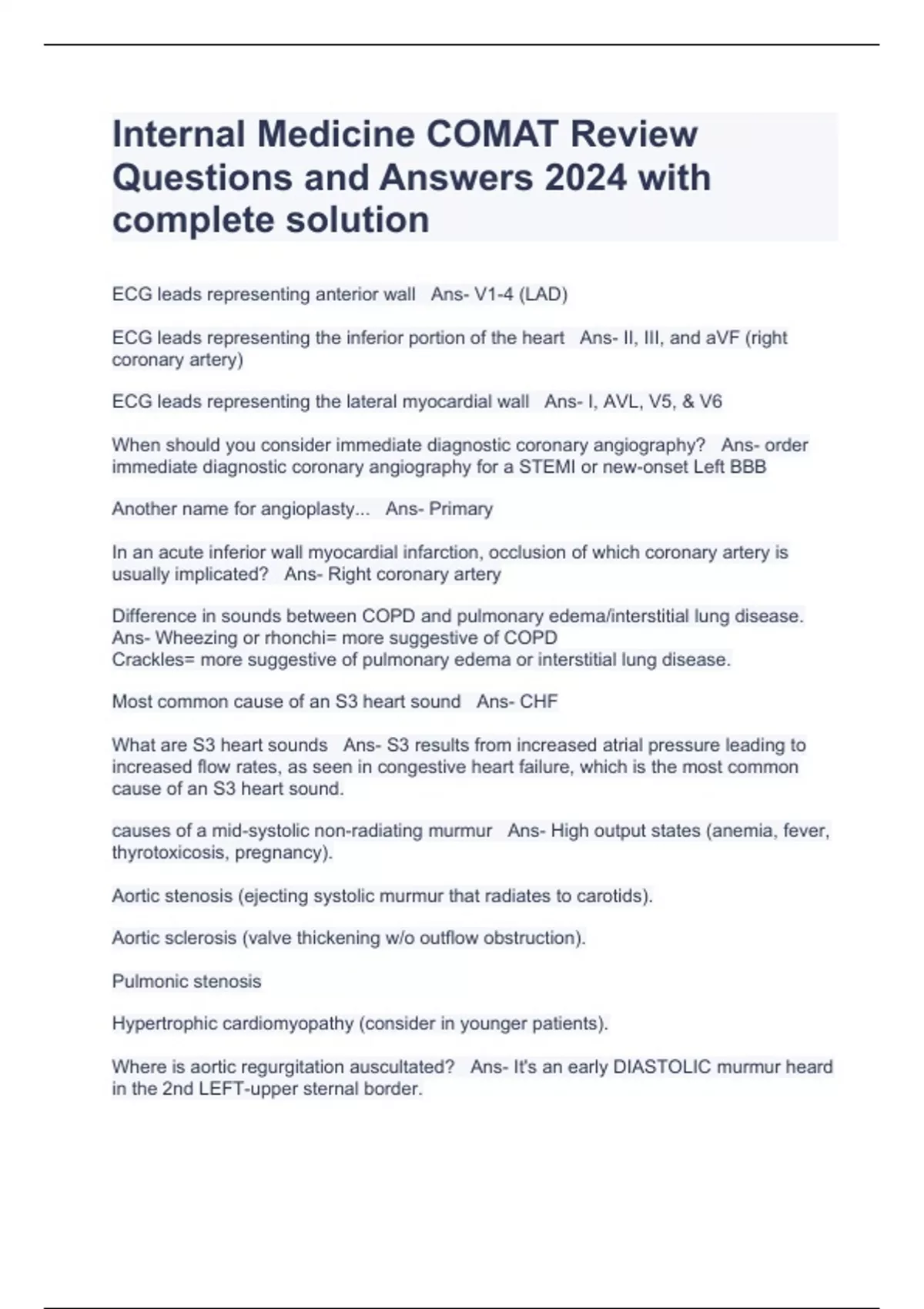 Internal Medicine COMAT Review Questions and Answers 2024 with complete solution

ECG leads representing anterior wall   Ans- V1-4 (LAD)

ECG leads representing the inferior portion of the heart   Ans- II, III, and aVF (right coronary artery)

ECG leads representing the lateral myocardial wall   Ans- I, AVL, V5, & V6

When should you consider immediate diagnostic coronary angiography?   Ans- order immediate diagnostic coronary angiography for a STEMI or new-onset Left BBB

Another name for angioplasty...   Ans- Primary

In an acute inferior wall myocardial infarction, occlusion of which coronary artery is usually implicated?   Ans- Right coronary artery

Difference in sounds between COPD and pulmonary edema/interstitial lung disease. Ans- Wheezing or rhonchi= more suggestive of COPD
Crackles= more suggestive of pulmonary edema or interstitial lung disease.

Most common cause of an S3 heart sound   Ans- CHF

What are S3 heart sounds   Ans- S3 results from increased atrial pressure leading to increased flow rates, as seen in congestive heart failure, which is the most common cause of an S3 heart sound.

causes of a mid-systolic non-radiating murmur   Ans- High output states (anemia, fever, thyrotoxicosis, pregnancy).

Aortic stenosis (ejecting systolic murmur that radiates to carotids).

Aortic sclerosis (valve thickening w/o outflow obstruction).

Pulmonic stenosis

Hypertrophic cardiomyopathy (consider in younger patients).

Where is aortic regurgitation auscultated?   Ans- It's an early DIASTOLIC murmur heard in the 2nd LEFT-upper sternal border.